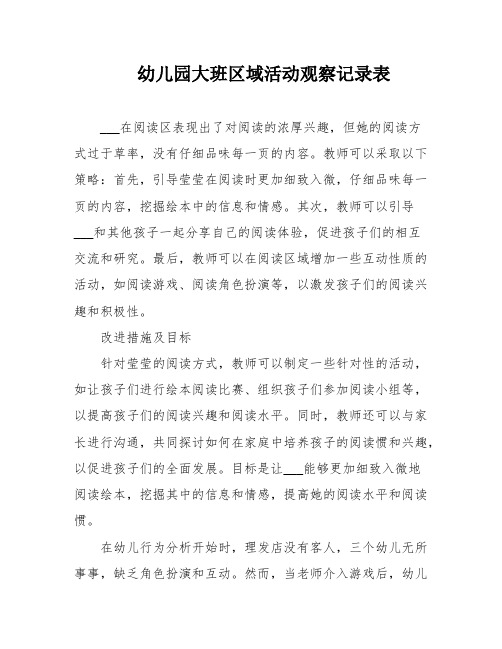 幼儿园大班区域活动观察记录表

___在阅读区表现出了对阅读的浓厚兴趣，但她的阅读方式过于草率，没有仔细品味每一页的内容。教师可以采取以下策略：首先，引导莹莹在阅读时更加细致入微，仔细品味每一页的内容，挖掘绘本中的信息和情感。其次，教师可以引导___和其他孩子一起分享自己的阅读体验，促进孩子们的相互交流和研究。最后，教师可以在阅读区域增加一些互动性质的活动，如阅读游戏、阅读角色扮演等，以激发孩子们的阅读兴趣和积极性。

改进措施及目标

针对莹莹的阅读方式，教师可以制定一些针对性的活动，如让孩子们进行绘本阅读比赛、组织孩子们参加阅读小组等，以提高孩子们的阅读兴趣和阅读水平。同时，教师还可以与家长进行沟通，共同探讨如何在家庭中培养孩子的阅读惯和兴趣，以促进孩子们的全面发展。目标是让___能够更加细致入微地阅读绘本，挖掘其中的信息和情感，提高她的阅读水平和阅读惯。

在幼儿行为分析开始时，理发店没有客人，三个幼儿无所事事，缺乏角色扮演和互动。然而，当老师介入游戏后，幼儿